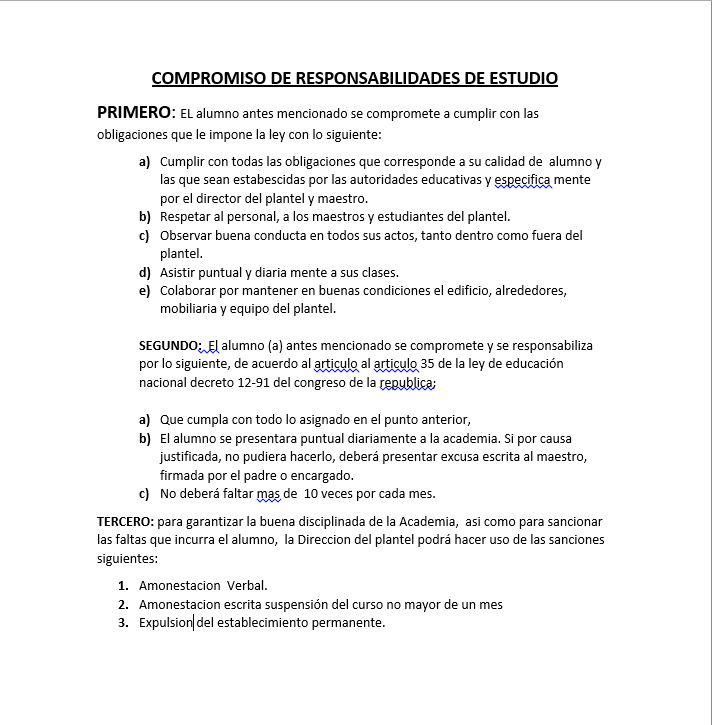 COMPROMISO DE RESPONSABILIDADES DE ESTUDIO

PRIMERO: EL alumno antes mencionado se compromete a cumplir con las obligaciones que le impone la ley con lo siguiente:

a) Cumplir con todas las obligaciones que corresponde a su calidad de alumno y las que sean estabescidas por las autoridades educativas y especifica mente por el director del plantel y maestro.
b) Respetar al personal, a los maestros y estudiantes del plantel.
c) Observar buena conducta en todos sus actos, tanto dentro como fuera del plantel.
d) Asistir puntual y diaria mente a sus clases.
e) Colaborar por mantener en buenas condiciones el edificio, alrededores, mobiliaria y equipo del plantel.

SEGUNDO: El alumno (a) antes mencionado se compromete y se responsabiliza por lo siguiente, de acuerdo al articulo al articulo 35 de la ley de educación nacional decreto 12-91 del congreso de la republica;

a) Que cumpla con todo lo asignado en el punto anterior,
b) El alumno se presentara puntual diariamente a la academia. Si por causa justificada, no pudiera hacerlo, deberá presentar excusa escrita al maestro, firmada por el padre o encargado.
c) No deberá faltar mas de 10 veces por cada mes.

TERCERO: para garantizar la buena disciplinada de la Academia, asi como para sancionar las faltas que incurra el alumno, la Direccion del plantel podrá hacer uso de las sanciones siguientes:

1. Amonestacion Verbal.
2. Amonestacion escrita suspensión del curso no mayor de un mes
3. Expulsion del establecimiento permanente.